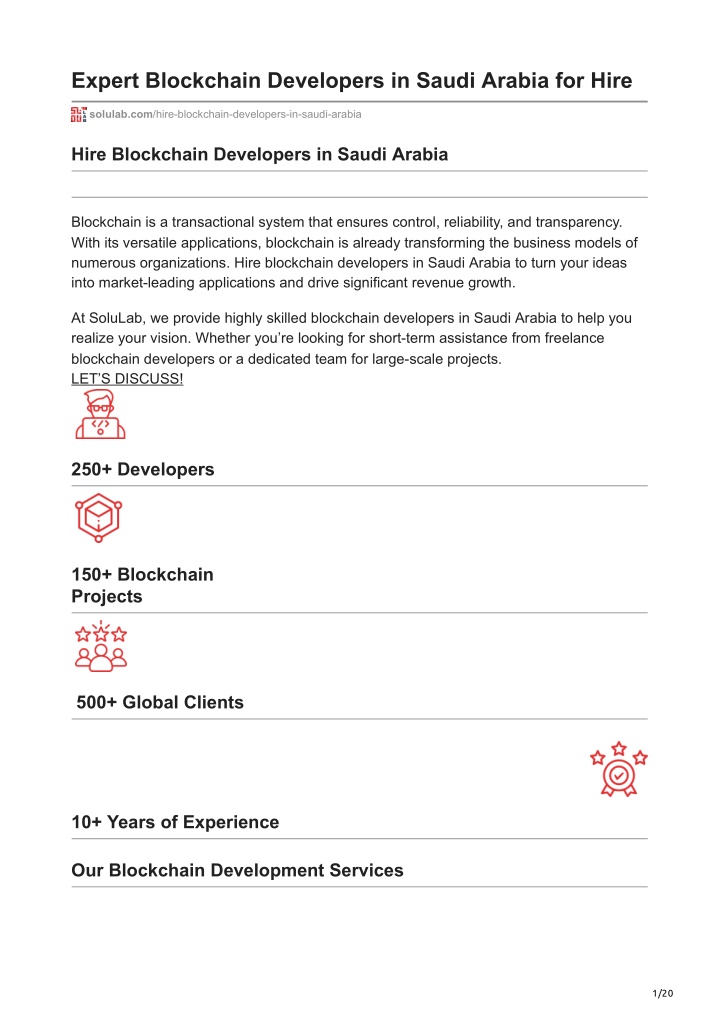 Expert Blockchain Developers in Saudi Arabia for Hire

solulab.com/hire-blockchain-developers-in-saudi-arabia

Hire Blockchain Developers in Saudi Arabia

Blockchain is a transactional system that ensures control, reliability, and transparency. With its versatile applications, blockchain is already transforming the business models of numerous organizations. Hire blockchain developers in Saudi Arabia to turn your ideas into market-leading applications and drive significant revenue growth.

At SoluLab, we provide highly skilled blockchain developers in Saudi Arabia to help you realize your vision. Whether you're looking for short-term assistance from freelance blockchain developers or a dedicated team for large-scale projects.
LET'S DISCUSS!

250+ Developers

150+ Blockchain Projects

500+ Global Clients

10+ Years of Experience

Our Blockchain Development Services

1/20